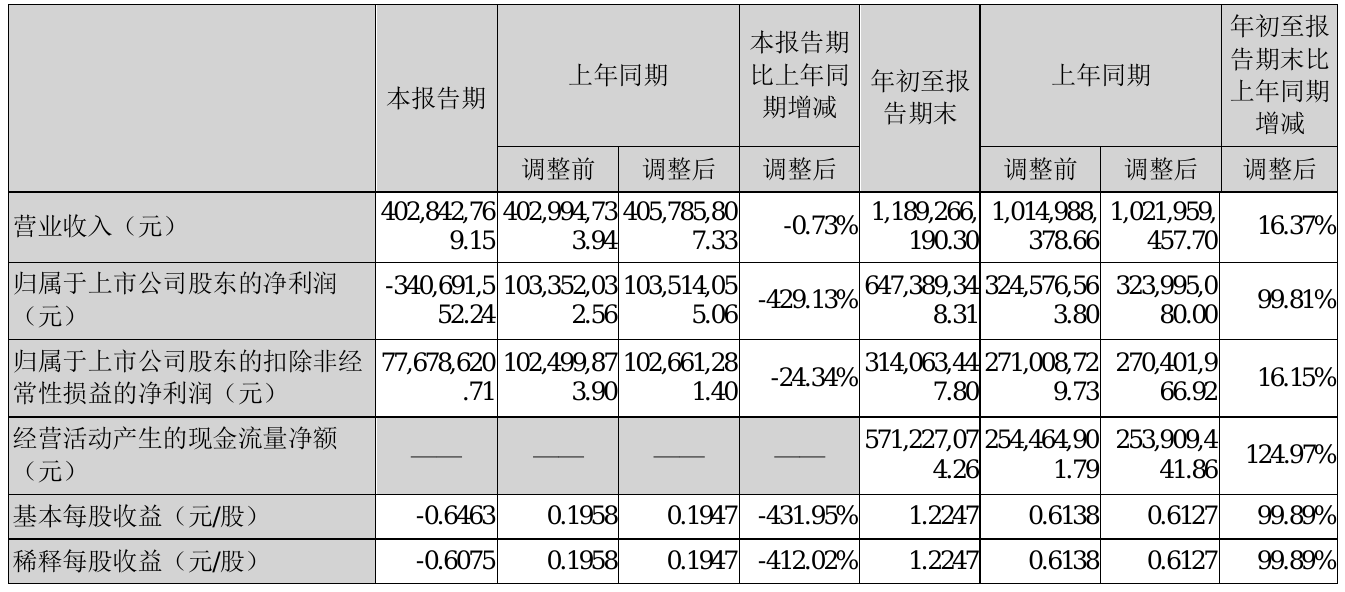 |  | 本报告期 | 上年同期 |  | 本报告期比上年同期增减 | 年初至报告期末 | 上年同期 |  | 年初至报告期末比上年同期增减 |
|---|---|---|---|---|---|---|---|---|
|  |  | 调整前 | 调整后 | 调整后 |  | 调整前 | 调整后 | 调整后 |
| 营业收入（元） | 402,842,769.15 | 402,994,733.94 | 405,785,807.33 | -0.73% | 1,189,266,190.30 | 1,014,988,378.66 | 1,021,959,457.70 | 16.37% |
| 归属于上市公司股东的净利润（元） | -340,691,552.24 | 103,352,032.56 | 103,514,055.06 | -429.13% | 647,389,348.31 | 324,576,563.80 | 323,995,080.00 | 99.81% |
| 归属于上市公司股东的扣除非经常性损益的净利润（元） | 77,678,620.71 | 102,499,873.90 | 102,661,281.40 | -24.34% | 314,063,447.80 | 271,008,729.73 | 270,401,966.92 | 16.15% |
| 经营活动产生的现金流量净额（元） | —— | —— | —— | —— | 571,227,074.26 | 254,464,901.79 | 253,909,441.86 | 124.97% |
| 基本每股收益（元/股） | -0.6463 | 0.1958 | 0.1947 | -431.95% | 1.2247 | 0.6138 | 0.6127 | 99.89% |
| 稀释每股收益（元/股） | -0.6075 | 0.1958 | 0.1947 | -412.02% | 1.2247 | 0.6138 | 0.6127 | 99.89% |